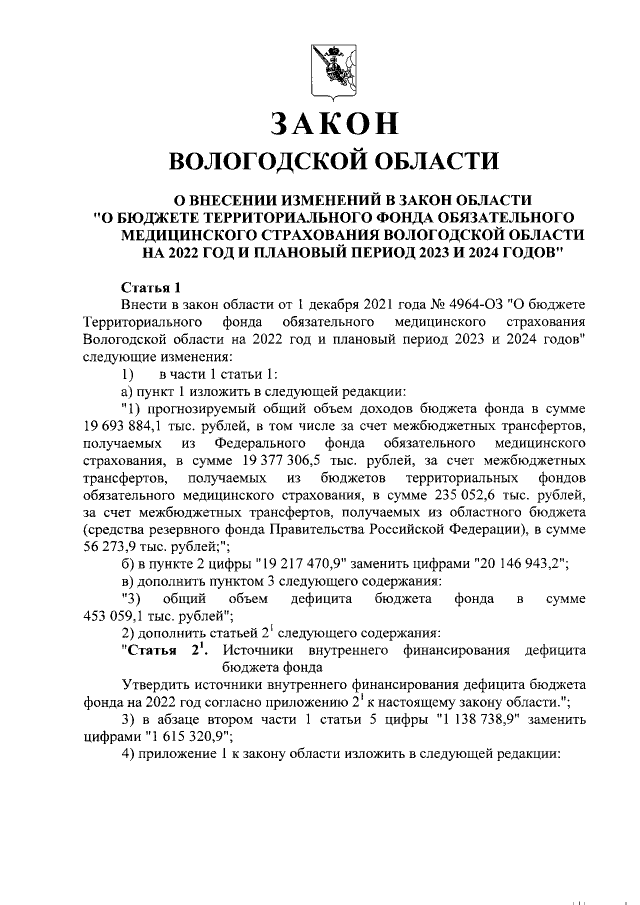 ЗАКОН
ВОЛОГОДСКОЙ ОБЛАСТИ

О ВНЕСЕНИИ ИЗМЕНЕНИЙ В ЗАКОН ОБЛАСТИ "О БЮДЖЕТЕ ТЕРРИТОРИАЛЬНОГО ФОНДА ОБЯЗАТЕЛЬНОГО МЕДИЦИНСКОГО СТРАХОВАНИЯ ВОЛОГОДСКОЙ ОБЛАСТИ НА 2022 ГОД И ПЛАНОВЫЙ ПЕРИОД 2023 И 2024 ГОДОВ"

Статья 1

Внести в закон области от 1 декабря 2021 года № 4964-ОЗ "О бюджете Территориального фонда обязательного медицинского страхования Вологодской области на 2022 год и плановый период 2023 и 2024 годов" следующие изменения:

1) в части 1 статьи 1:

а) пункт 1 изложить в следующей редакции:

"1) прогнозируемый общий объем доходов бюджета фонда в сумме 19 693 884,1 тыс. рублей, в том числе за счет межбюджетных трансфертов, получаемых из Федерального фонда обязательного медицинского страхования, в сумме 19 377 306,5 тыс. рублей, за счет межбюджетных трансфертов, получаемых из бюджетов территориальных фондов обязательного медицинского страхования, в сумме 235 052,6 тыс. рублей, за счет межбюджетных трансфертов, получаемых из областного бюджета (средства резервного фонда Правительства Российской Федерации), в сумме 56 273,9 тыс. рублей;";

б) в пункте 2 цифры "19 217 470,9" заменить цифрами "20 146 943,2";

в) дополнить пунктом 3 следующего содержания:

"3) общий объем дефицита бюджета фонда в сумме 453 059,1 тыс. рублей";

2) дополнить статьей $2^1$ следующего содержания:

"Статья $2^1$. Источники внутреннего финансирования дефицита бюджета фонда

Утвердить источники внутреннего финансирования дефицита бюджета фонда на 2022 год согласно приложению $2^1$ к настоящему закону области.";

3) в абзаце втором части 1 статьи 5 цифры "1 138 738,9" заменить цифрами "1 615 320,9";

4) приложение 1 к закону области изложить в следующей редакции: